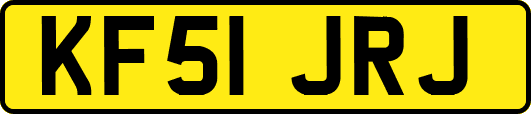 KF51 JRJ